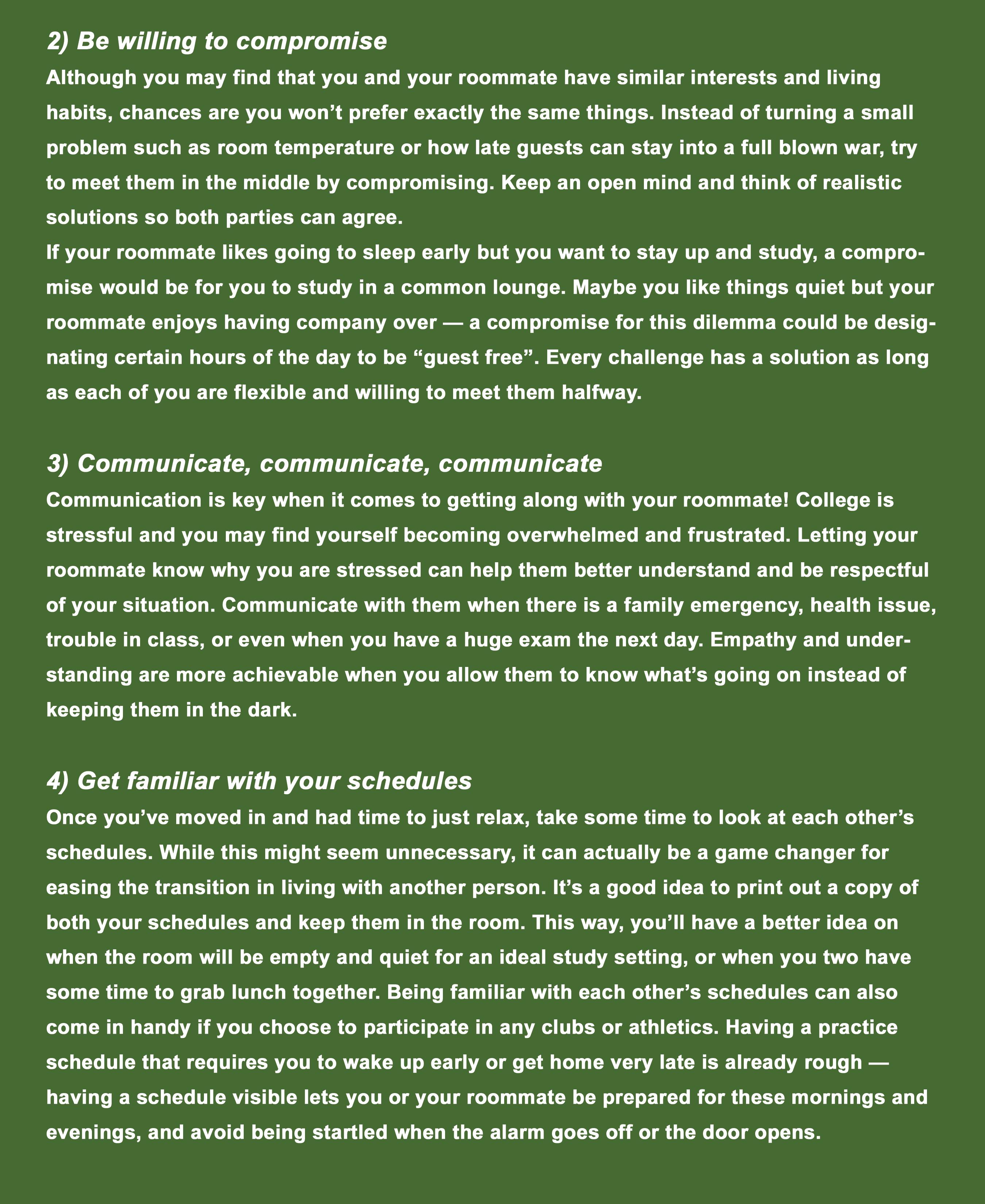 2) Be willing to compromise

Although you may find that you and your roommate have similar interests and living habits, chances are you won’t prefer exactly the same things. Instead of turning a small problem such as room temperature or how late guests can stay into a full blown war, try to meet them in the middle by compromising. Keep an open mind and think of realistic solutions so both parties can agree.

If your roommate likes going to sleep early but you want to stay up and study, a compromise would be for you to study in a common lounge. Maybe you like things quiet but your roommate enjoys having company over — a compromise for this dilemma could be designating certain hours of the day to be “guest free”. Every challenge has a solution as long as each of you are flexible and willing to meet them halfway.

3) Communicate, communicate, communicate

Communication is key when it comes to getting along with your roommate! College is stressful and you may find yourself becoming overwhelmed and frustrated. Letting your roommate know why you are stressed can help them better understand and be respectful of your situation. Communicate with them when there is a family emergency, health issue, trouble in class, or even when you have a huge exam the next day. Empathy and understanding are more achievable when you allow them to know what’s going on instead of keeping them in the dark.

4) Get familiar with your schedules

Once you’ve moved in and had time to just relax, take some time to look at each other’s schedules. While this might seem unnecessary, it can actually be a game changer for easing the transition in living with another person. It’s a good idea to print out a copy of both your schedules and keep them in the room. This way, you’ll have a better idea on when the room will be empty and quiet for an ideal study setting, or when you two have some time to grab lunch together. Being familiar with each other’s schedules can also come in handy if you choose to participate in any clubs or athletics. Having a practice schedule that requires you to wake up early or get home very late is already rough — having a schedule visible lets you or your roommate be prepared for these mornings and evenings, and avoid being startled when the alarm goes off or the door opens.